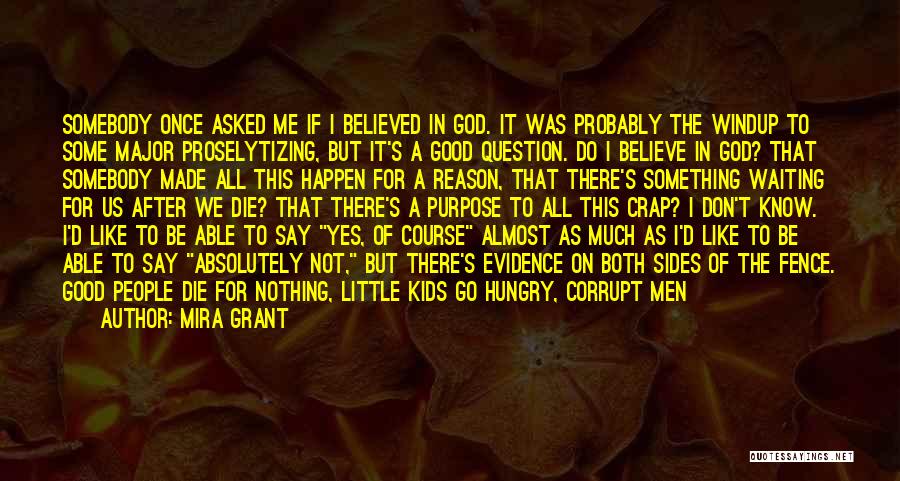 SOMEBODY ONCE ASKED ME IF I BELIEVED IN GOD. IT WAS PROBABLY THE WINDUP TO SOME MAJOR PROSELYTIZING, BUT IT'S A GOOD QUESTION. DO I BELIEVE IN GOD? THAT SOMEBODY MADE ALL THIS HAPPEN FOR A REASON, THAT THERE'S SOMETHING WAITING FOR US AFTER WE DIE? THAT THERE'S A PURPOSE TO ALL THIS CRAP? I DON'T KNOW. I'D LIKE TO BE ABLE TO SAY "YES, OF COURSE" ALMOST AS MUCH AS I'D LIKE TO BE ABLE TO SAY "ABSOLUTELY NOT," BUT THERE'S EVIDENCE ON BOTH SIDES OF THE FENCE. GOOD PEOPLE DIE FOR NOTHING, LITTLE KIDS GO HUNGRY, CORRUPT MEN

AUTHOR: MIRA GRANT

QUOTESSAYINGS.NET